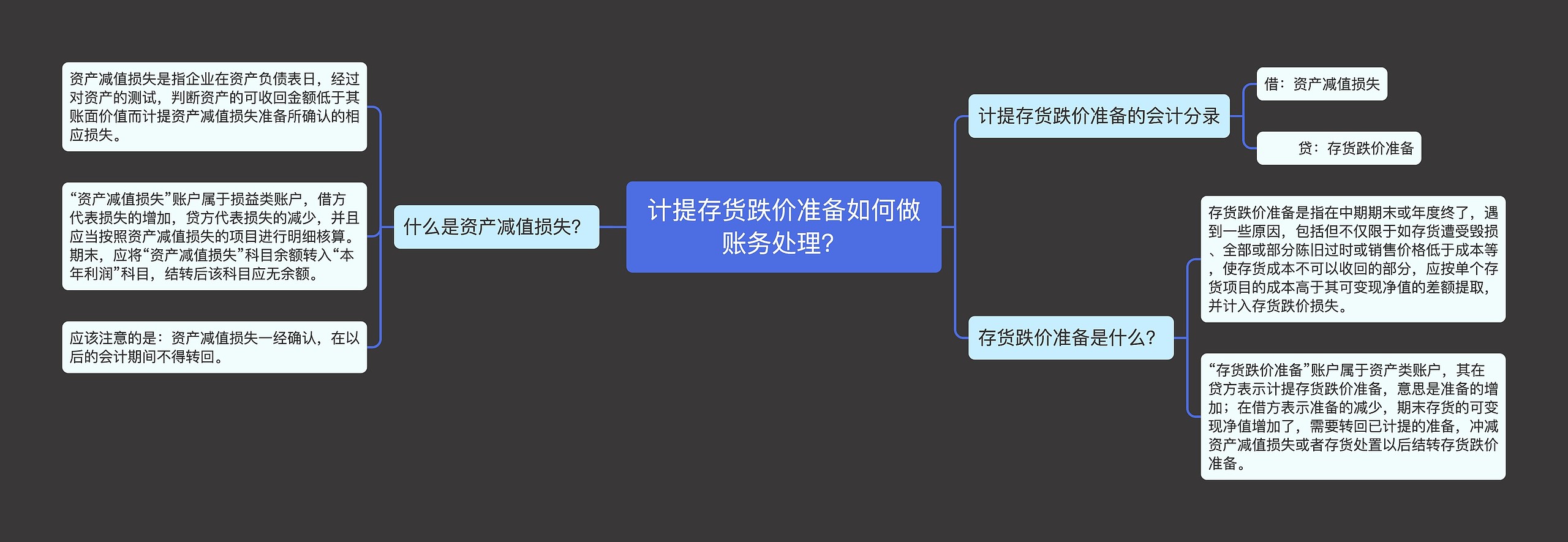 计提存货跌价准备如何做账务处理?

什么是资产减值损失?

资产减值损失是指企业在资产负债表日，经过对资产的测试，判断资产的可收回金额低于其账面价值而计提资产减值损失准备所确认的相应损失。

“资产减值损失”账户属于损益类账户，借方代表损失的增加，贷方代表损失的减少，并且应当按照资产减值损失的项目进行明细核算。期末，应将“资产减值损失”科目余额转入“本年利润”科目，结转后该科目应无余额。

应该注意的是：资产减值损失一经确认，在以后的会计期间不得转回。

计提存货跌价准备的会计分录

借：资产减值损失

贷：存货跌价准备

存货跌价准备是什么?

存货跌价准备是指在中期期末或年度终了，遇到一些原因，包括但不仅限于如存货遭受毁损、全部或部分陈旧过时或销售价格低于成本等，使存货成本不可以收回的部分，应按单个存货项目的成本高于其可变现净值的差额提取，并计入存货跌价损失。

“存货跌价准备”账户属于资产类账户，其在贷方表示计提存货跌价准备，意思是准备的增加；在借方表示准备的减少，期末存货的可变现净值增加了，需要转回已计提的准备，冲减资产减值损失或者存货处置以后结转存货跌价准备。